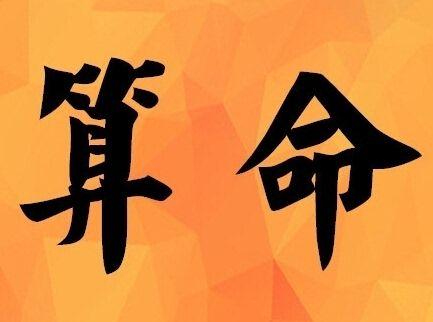 算命